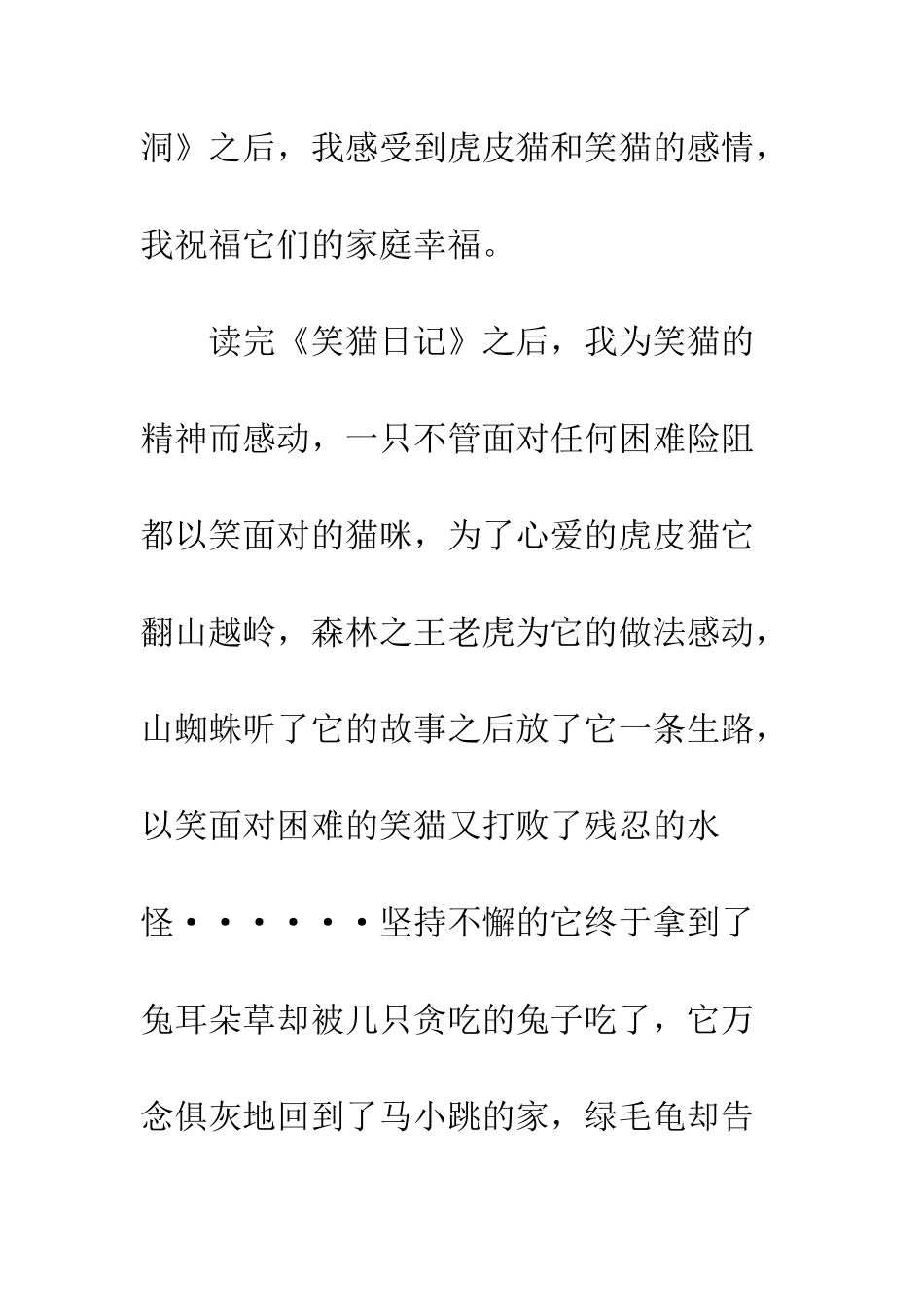 洞》之后，我感受到虎皮猫和笑猫的感情，我祝福它们的家庭幸福。

读完《笑猫日记》之后，我为笑猫的精神而感动，一只不管面对任何困难险阻都以笑面对的猫咪，为了心爱的虎皮猫它翻山越岭，森林之王老虎为它的做法感动，山蜘蛛听了它的故事之后放了它一条生路，以笑面对困难的笑猫又打败了残忍的水怪······坚持不懈的它终于拿到了兔耳朵草却被几只贪吃的兔子吃了，它万念俱灰地回到了马小跳的家，绿毛龟却告